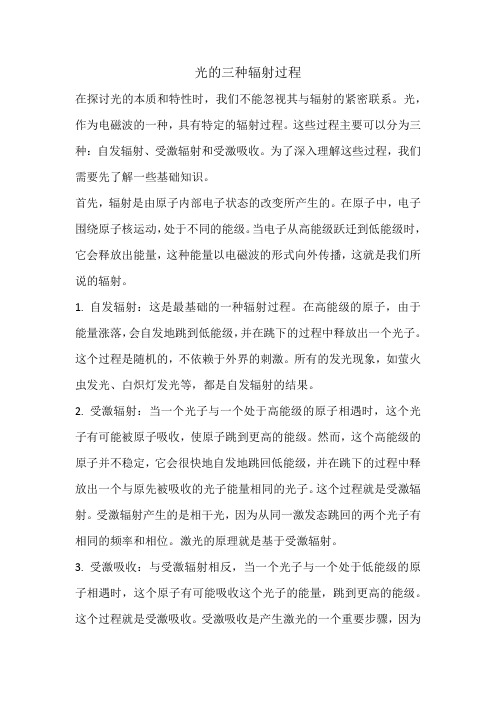 光的三种辐射过程

在探讨光的本质和特性时，我们不能忽视其与辐射的紧密联系。光，作为电磁波的一种，具有特定的辐射过程。这些过程主要可以分为三种：自发辐射、受激辐射和受激吸收。为了深入理解这些过程，我们需要先了解一些基础知识。

首先，辐射是由原子内部电子状态的改变所产生的。在原子中，电子围绕原子核运动，处于不同的能级。当电子从高能级跃迁到低能级时，它会释放出能量，这种能量以电磁波的形式向外传播，这就是我们所说的辐射。

1. 自发辐射：这是最基础的一种辐射过程。在高能级的原子，由于能量涨落，会自发地跳到低能级，并在跳下的过程中释放出一个光子。这个过程是随机的，不依赖于外界的刺激。所有的发光现象，如萤火虫发光、白炽灯发光等，都是自发辐射的结果。

2. 受激辐射：当一个光子与一个处于高能级的原子相遇时，这个光子有可能被原子吸收，使原子跳到更高的能级。然而，这个高能级的原子并不稳定，它会很快地自发地跳回低能级，并在跳下的过程中释放出一个与原先被吸收的光子能量相同的光子。这个过程就是受激辐射。受激辐射产生的是相干光，因为从同一激发态跳回的两个光子有相同的频率和相位。激光的原理就是基于受激辐射。

3. 受激吸收：与受激辐射相反，当一个光子与一个处于低能级的原子相遇时，这个原子有可能吸收这个光子的能量，跳到更高的能级。这个过程就是受激吸收。受激吸收是产生激光的一个重要步骤，因为